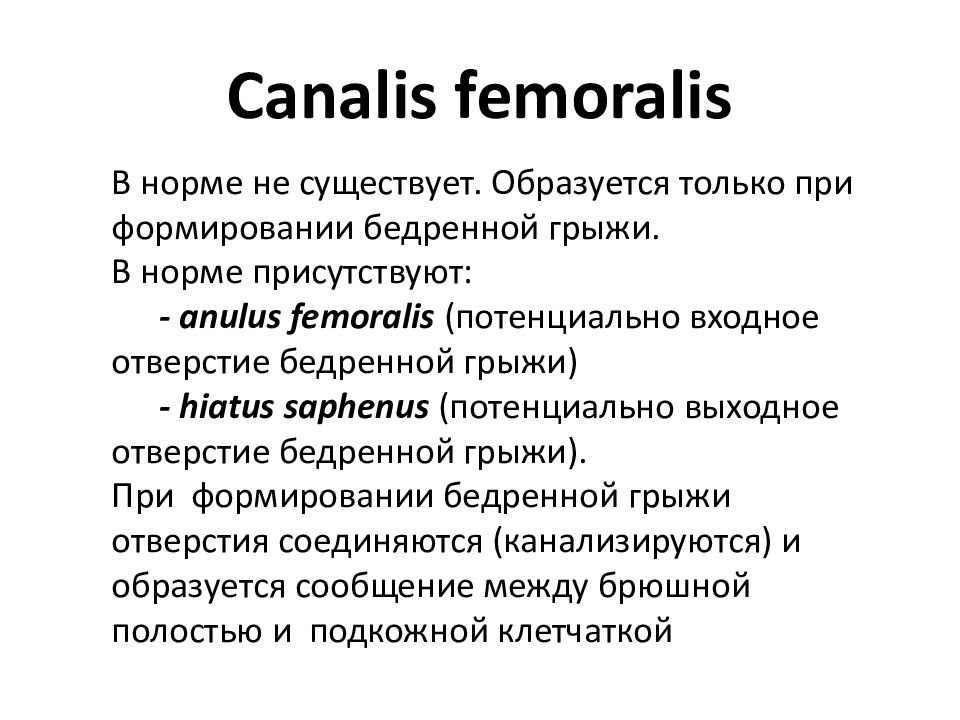 Canalis femoralis

В норме не существует. Образуется только при формировании бедренной грыжи.
В норме присутствуют:
- anulus femoralis (потенциально входное отверстие бедренной грыжи)
- hiatus saphenus (потенциально выходное отверстие бедренной грыжи).
При формировании бедренной грыжи отверстия соединяются (канализируются) и образуется сообщение между брюшной полостью и подкожной клетчаткой